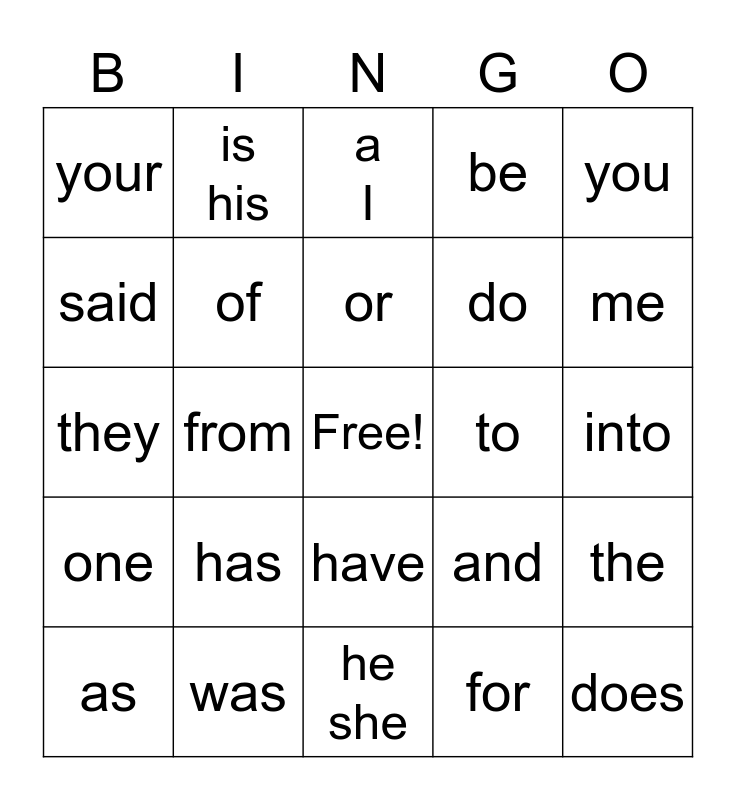 | B | I | N | G | O |
|---|---|---|---|---|
| your | is his | a I | be | you |
| said | of | or | do | me |
| they | from | Free! | to | into |
| one | has | have | and | the |
| as | was | he she | for | does |